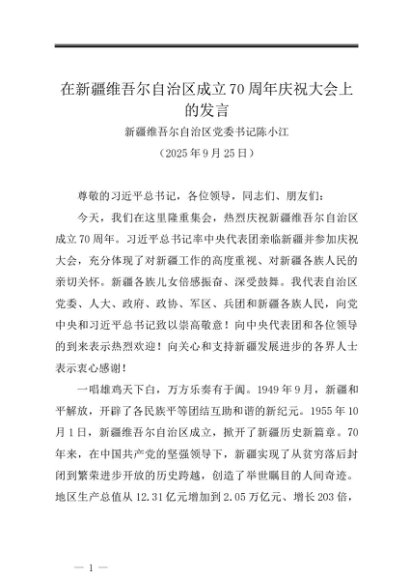 在新疆维吾尔自治区成立70周年庆祝大会上的发言

新疆维吾尔自治区党委书记陈小江

（2025年9月25日）

尊敬的习近平总书记，各位领导，同志们、朋友们：

今天，我们在这里隆重集会，热烈庆祝新疆维吾尔自治区成立70周年。习近平总书记率中央代表团亲临新疆并参加庆祝大会，充分体现了对新疆工作的高度重视、对新疆各族人民的亲切关怀。新疆各族儿女倍感振奋、深受鼓舞。我代表自治区党委、人大、政府、政协、军区、兵团和新疆各族人民，向党中央和习近平总书记致以崇高敬意！向中央代表团和各位领导的到来表示热烈欢迎！向关心和支持新疆发展进步的各界人士表示衷心感谢！

一唱雄鸡天下白，万方乐奏有于阗。1949年9月，新疆和平解放，开辟了各民族平等团结互助和谐的新纪元。1955年10月1日，新疆维吾尔自治区成立，掀开了新疆历史新篇章。70年来，在中国共产党的坚强领导下，新疆实现了从贫穷落后封闭到繁荣进步开放的历史跨越，创造了举世瞩目的人间奇迹。地区生产总值从12.31亿元增加到2.05万亿元、增长203倍，

— 1 —